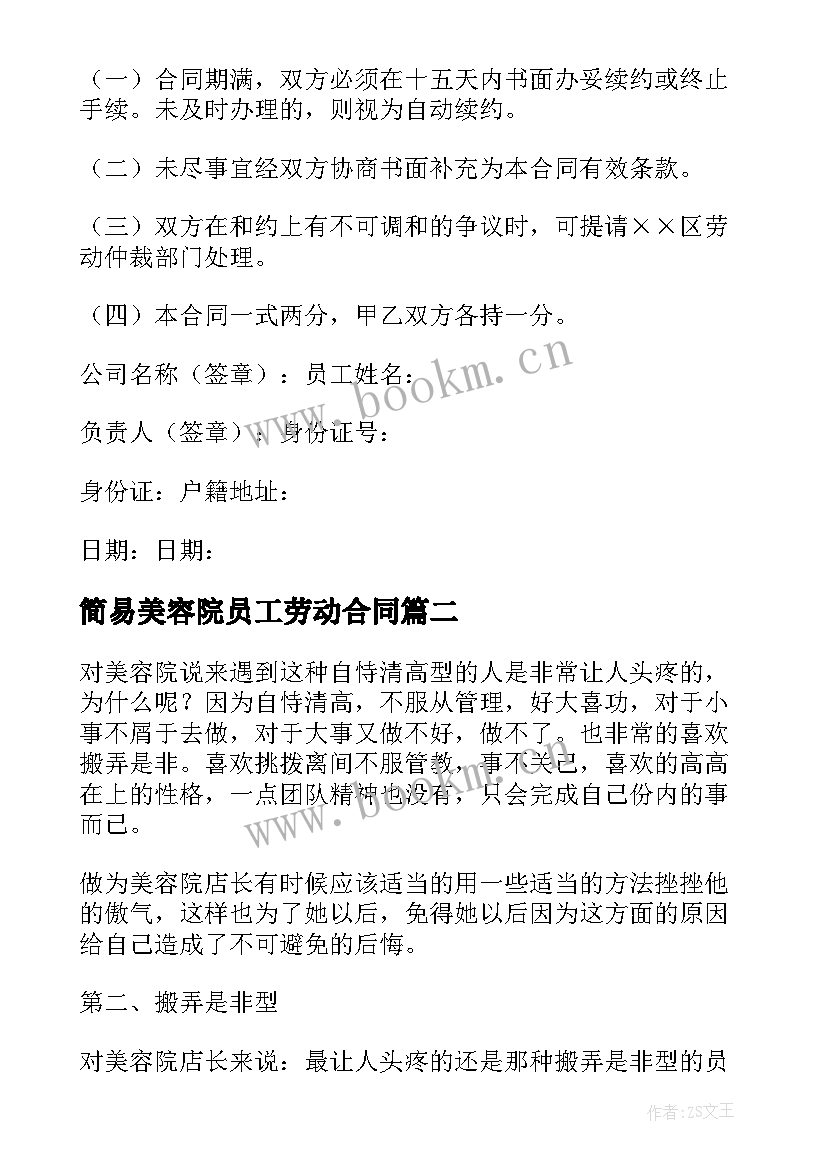 （一）合同期满，双方必须在十五天内书面办妥续约或终止手续。未及时办理的，则视为自动续约。

（二）未尽事宜经双方协商书面补充为本合同有效条款。

（三）双方在和约上有不可调和的争议时，可提请××区劳动仲裁部门处理。

（四）本合同一式两分，甲乙双方各持一分。

公司名称（签章）：员工姓名：

负责人（签章）：身份证号：

身份证：户籍地址：

日期：日期：

简易美容院员工劳动合同篇二

对美容院说来遇到这种自恃清高型的人是非常让人头疼的，为什么呢？因为自恃清高，不服从管理，好大喜功，对于小事不屑于去做，对于大事又做不好，做不了。也非常的喜欢搬弄是非。喜欢挑拨离间不服管教，事不关己，喜欢的高高在上的性格，一点团队精神也没有，只会完成自己份内的事而已。

做为美容院店长有时候应该适当的用一些适当的方法挫挫他的傲气，这样也为了她以后，免得她以后因为这方面的原因给自己造成了不可避免的后悔。

第二、搬弄是非型

对美容院店长来说：最让人头疼的还是那种搬弄是非型的员

www.bookm.cn

www.bookm.cn

作者：ZS文王